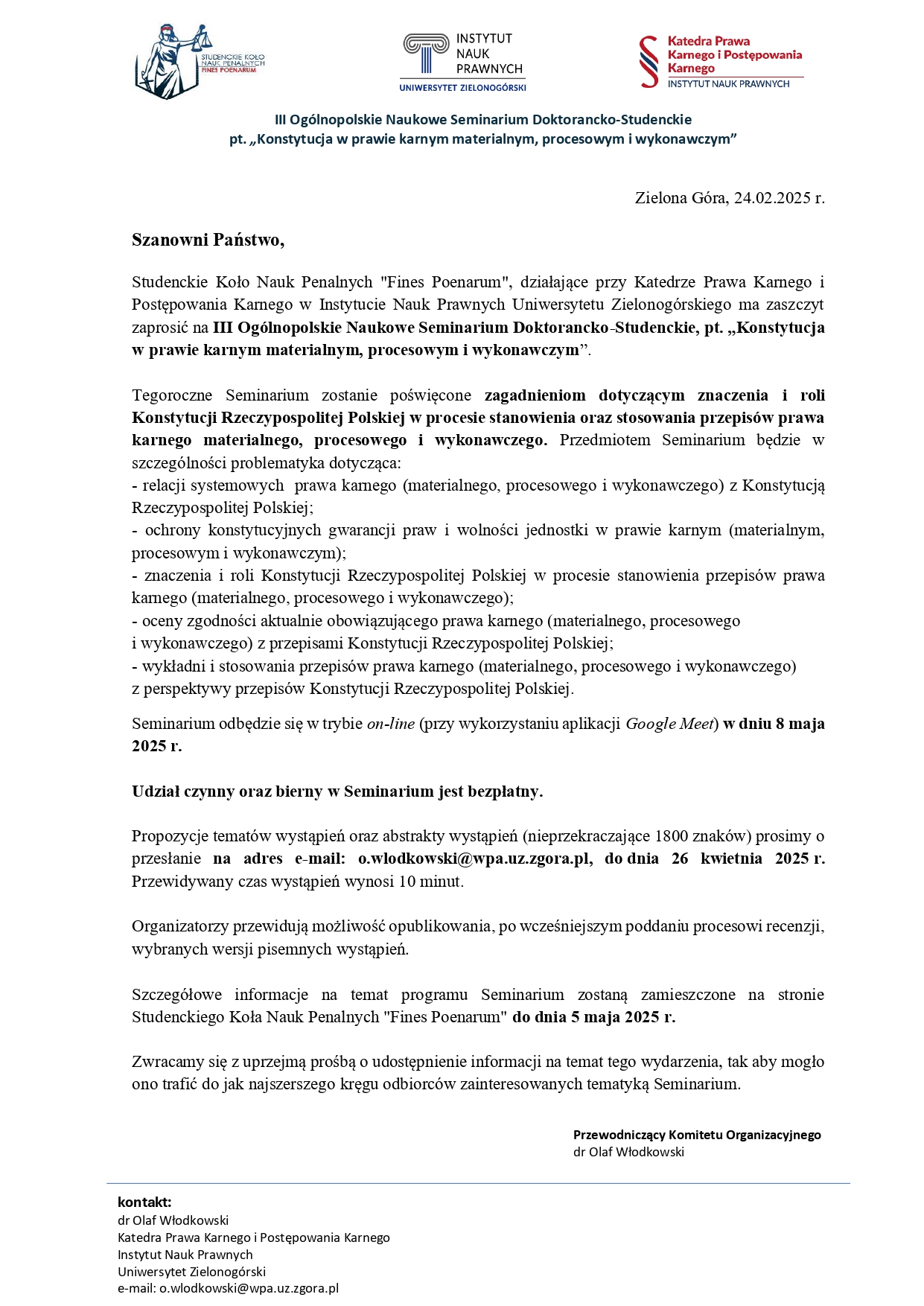 STUDENCKIE KOŁO NAUK PENALNYCH FINES POENARUM

INSTYTUT NAUK PRAWNYCH
UNIWERSYTET ZIELONOGÓRSKI

Katedra Prawa Karnego i Postępowania Karnego
INSTYTUT NAUK PRAWNYCH

III Ogólnopolskie Naukowe Seminarium Doktorancko-Studenckie
pt. „Konstytucja w prawie karnym materialnym, procesowym i wykonawczym”

Zielona Góra, 24.02.2025 r.

Szanowni Państwo,

Studenckie Koło Nauk Penalnych "Fines Poenarum", działające przy Katedrze Prawa Karnego i Postępowania Karnego w Instytucie Nauk Prawnych Uniwersytetu Zielonogórskiego ma zaszczyt zaprosić na III Ogólnopolskie Naukowe Seminarium Doktorancko-Studenckie, pt. „Konstytucja w prawie karnym materialnym, procesowym i wykonawczym”.

Tegoroczne Seminarium zostanie poświęcone zagadnieniom dotyczącym znaczenia i roli Konstytucji Rzeczypospolitej Polskiej w procesie stanowienia oraz stosowania przepisów prawa karnego materialnego, procesowego i wykonawczego. Przedmiotem Seminarium będzie w szczególności problematyka dotycząca:
- relacji systemowych prawa karnego (materialnego, procesowego i wykonawczego) z Konstytucją Rzeczypospolitej Polskiej;
- ochrony konstytucyjnych gwarancji praw i wolności jednostki w prawie karnym (materialnym, procesowym i wykonawczym);
- znaczenia i roli Konstytucji Rzeczypospolitej Polskiej w procesie stanowienia przepisów prawa karnego (materialnego, procesowego i wykonawczego);
- oceny zgodności aktualnie obowiązującego prawa karnego (materialnego, procesowego i wykonawczego) z przepisami Konstytucji Rzeczypospolitej Polskiej;
- wykładni i stosowania przepisów prawa karnego (materialnego, procesowego i wykonawczego) z perspektywy przepisów Konstytucji Rzeczypospolitej Polskiej.

Seminarium odbędzie się w trybie on-line (przy wykorzystaniu aplikacji Google Meet) w dniu 8 maja 2025 r.

Udział czynny oraz bierny w Seminarium jest bezpłatny.

Propozycje tematów wystąpień oraz abstrakty wystąpień (nieprzekraczające 1800 znaków) prosimy o przesłanie na adres e-mail: o.wlodkowski@wpa.uz.zgora.pl, do dnia 26 kwietnia 2025 r. Przewidywany czas wystąpień wynosi 10 minut.

Organizatorzy przewidują możliwość opublikowania, po wcześniejszym poddaniu procesowi recenzji, wybranych wersji pisemnych wystąpień.

Szczegółowe informacje na temat programu Seminarium zostaną zamieszczone na stronie Studenckiego Koła Nauk Penalnych "Fines Poenarum" do dnia 5 maja 2025 r.

Zwracamy się z uprzejmą prośbą o udostępnienie informacji na temat tego wydarzenia, tak aby mogło ono trafić do jak najszerszego kręgu odbiorców zainteresowanych tematyką Seminarium.

Przewodniczący Komitetu Organizacyjnego
dr Olaf Włodkowski

kontakt:
dr Olaf Włodkowski
Katedra Prawa Karnego i Postępowania Karnego
Instytut Nauk Prawnych
Uniwersytet Zielonogórski
e-mail: o.wlodkowski@wpa.uz.zgora.pl